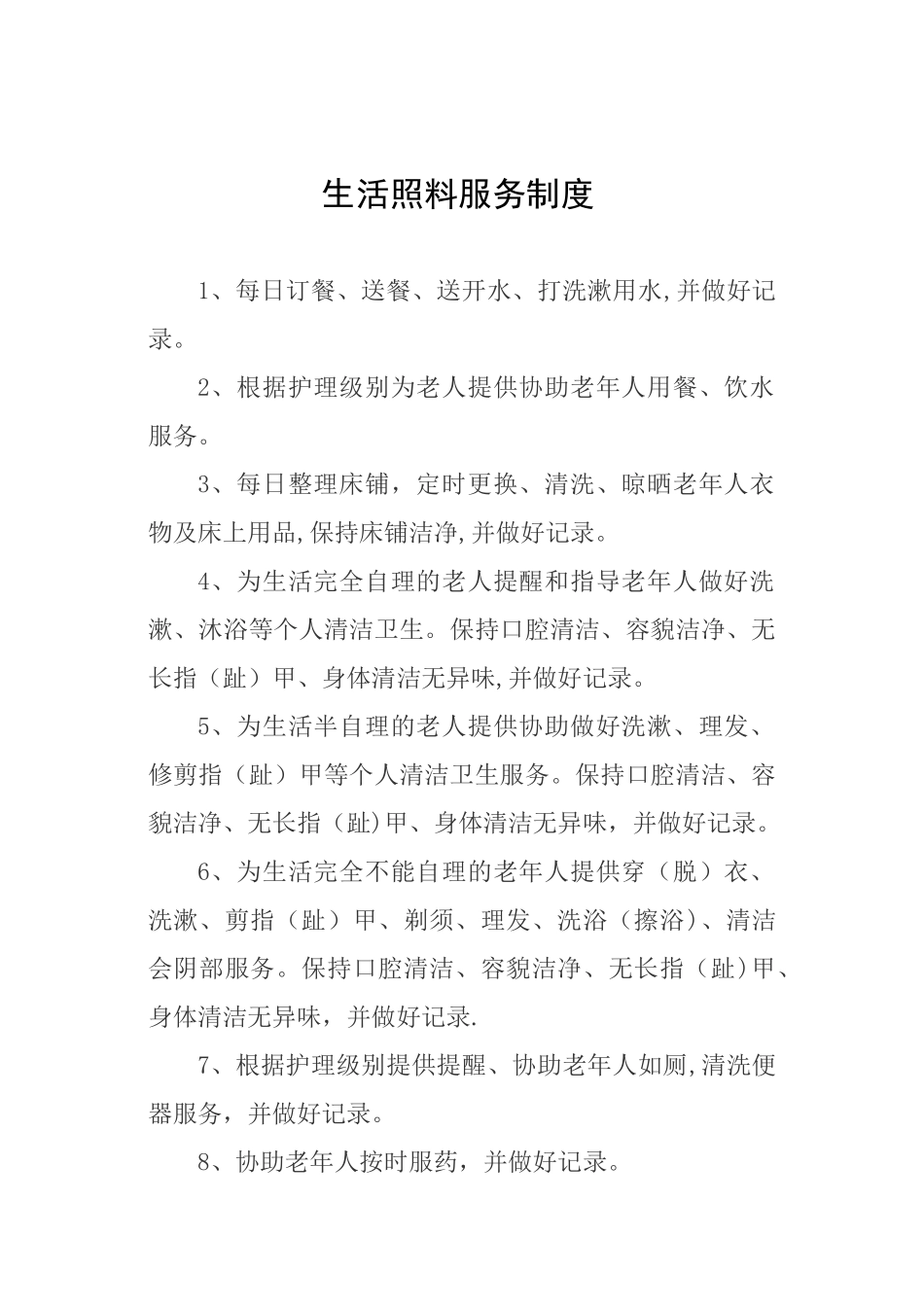 生活照料服务制度

1、每日订餐、送餐、送开水、打洗漱用水,并做好记录。

2、根据护理级别为老人提供协助老年人用餐、饮水服务。

3、每日整理床铺，定时更换、清洗、晾晒老年人衣物及床上用品,保持床铺洁净,并做好记录。

4、为生活完全自理的老人提醒和指导老年人做好洗漱、沐浴等个人清洁卫生。保持口腔清洁、容貌洁净、无长指（趾）甲、身体清洁无异味,并做好记录。

5、为生活半自理的老人提供协助做好洗漱、理发、修剪指（趾）甲等个人清洁卫生服务。保持口腔清洁、容貌洁净、无长指（趾)甲、身体清洁无异味，并做好记录。

6、为生活完全不能自理的老年人提供穿（脱）衣、洗漱、剪指（趾）甲、剃须、理发、洗浴（擦浴）、清洁会阴部服务。保持口腔清洁、容貌洁净、无长指（趾)甲、身体清洁无异味，并做好记录.

7、根据护理级别提供提醒、协助老年人如厕,清洗便器服务，并做好记录。

8、协助老年人按时服药，并做好记录。